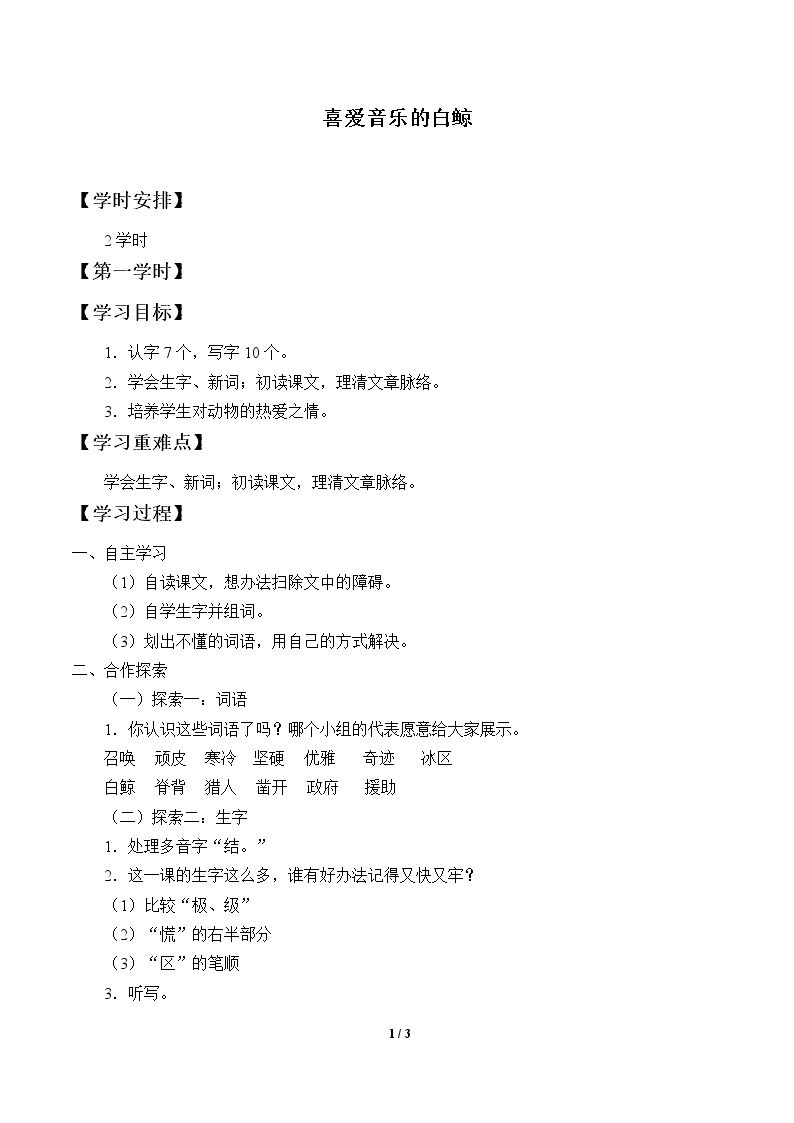 喜爱音乐的白鲸

【学时安排】

2学时

【第一学时】

【学习目标】

1．认字7个，写字10个。

2．学会生字、新词；初读课文，理清文章脉络。

3．培养学生对动物的热爱之情。

【学习重难点】

学会生字、新词；初读课文，理清文章脉络。

【学习过程】

一、自主学习

（1）自读课文，想办法扫除文中的障碍。

（2）自学生字并组词。

（3）划出不懂的词语，用自己的方式解决。

二、合作探索

（一）探索一：词语

1．你认识这些词语了吗？哪个小组的代表愿意给大家展示。

召唤 顽皮 寒冷 坚硬 优雅 奇迹 冰区

白鲸 脊背 猎人 凿开 政府 援助

（二）探索二：生字

1．处理多音字“结。”

2．这一课的生字这么多，谁有好办法记得又快又牢？

（1）比较“极、级”

（2）“慌”的右半部分

（3）“区”的笔顺

3．听写。

1 / 3